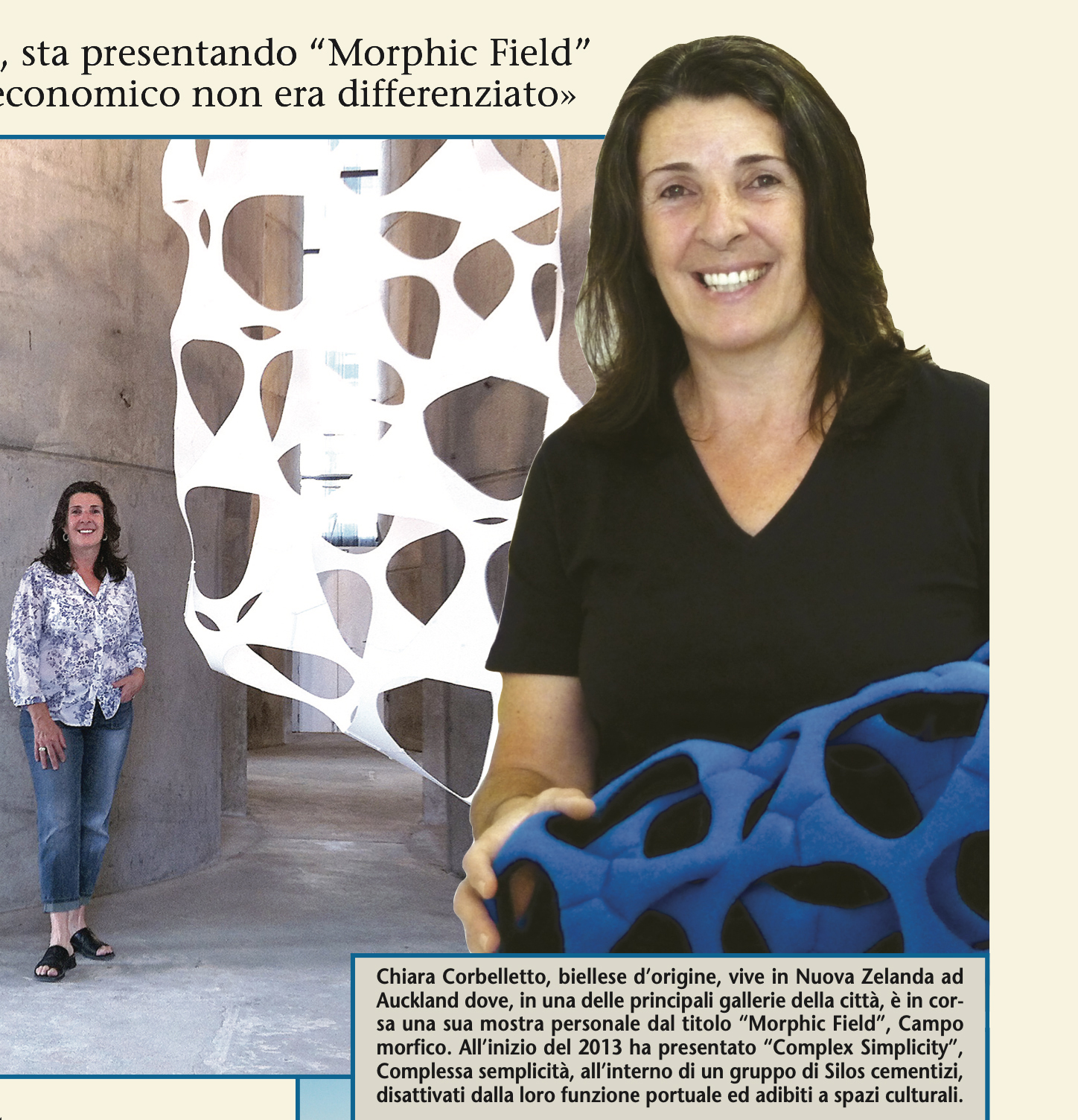 , sta presentando “Morphic Field” economico non era differenziato»

Chiara Corbelletto, biellese d’origine, vive in Nuova Zelanda ad Auckland dove, in una delle principali gallerie della città, è in corsa una sua mostra personale dal titolo “Morphic Field”, Campo morfico. All’inizio del 2013 ha presentato “Complex Simplicity”, Complessa semplicità, all’interno di un gruppo di Silos cementizi, disattivati dalla loro funzione portuale ed adibiti a spazi culturali.